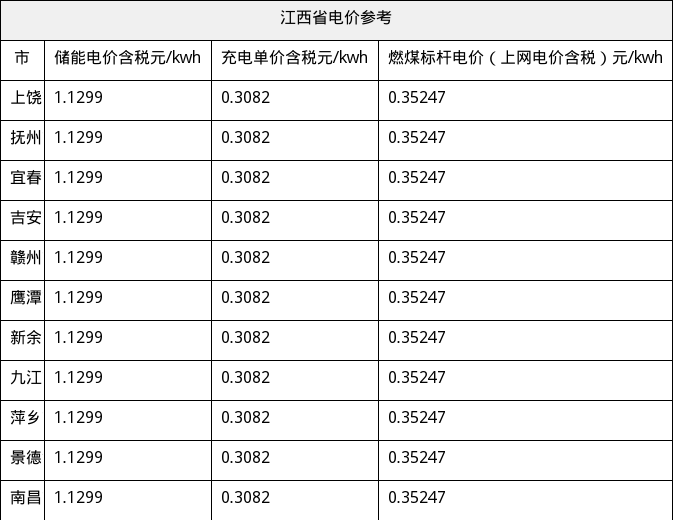 江西省电价参考

| 市 | 储能电价含税元/kwh | 充电单价含税元/kwh | 燃煤标杆电价（上网电价含税）元/kwh |
|---|---|---|---|
| 上饶 | 1.1299 | 0.3082 | 0.35247 |
| 抚州 | 1.1299 | 0.3082 | 0.35247 |
| 宜春 | 1.1299 | 0.3082 | 0.35247 |
| 吉安 | 1.1299 | 0.3082 | 0.35247 |
| 赣州 | 1.1299 | 0.3082 | 0.35247 |
| 鹰潭 | 1.1299 | 0.3082 | 0.35247 |
| 新余 | 1.1299 | 0.3082 | 0.35247 |
| 九江 | 1.1299 | 0.3082 | 0.35247 |
| 萍乡 | 1.1299 | 0.3082 | 0.35247 |
| 景德 | 1.1299 | 0.3082 | 0.35247 |
| 南昌 | 1.1299 | 0.3082 | 0.35247 |